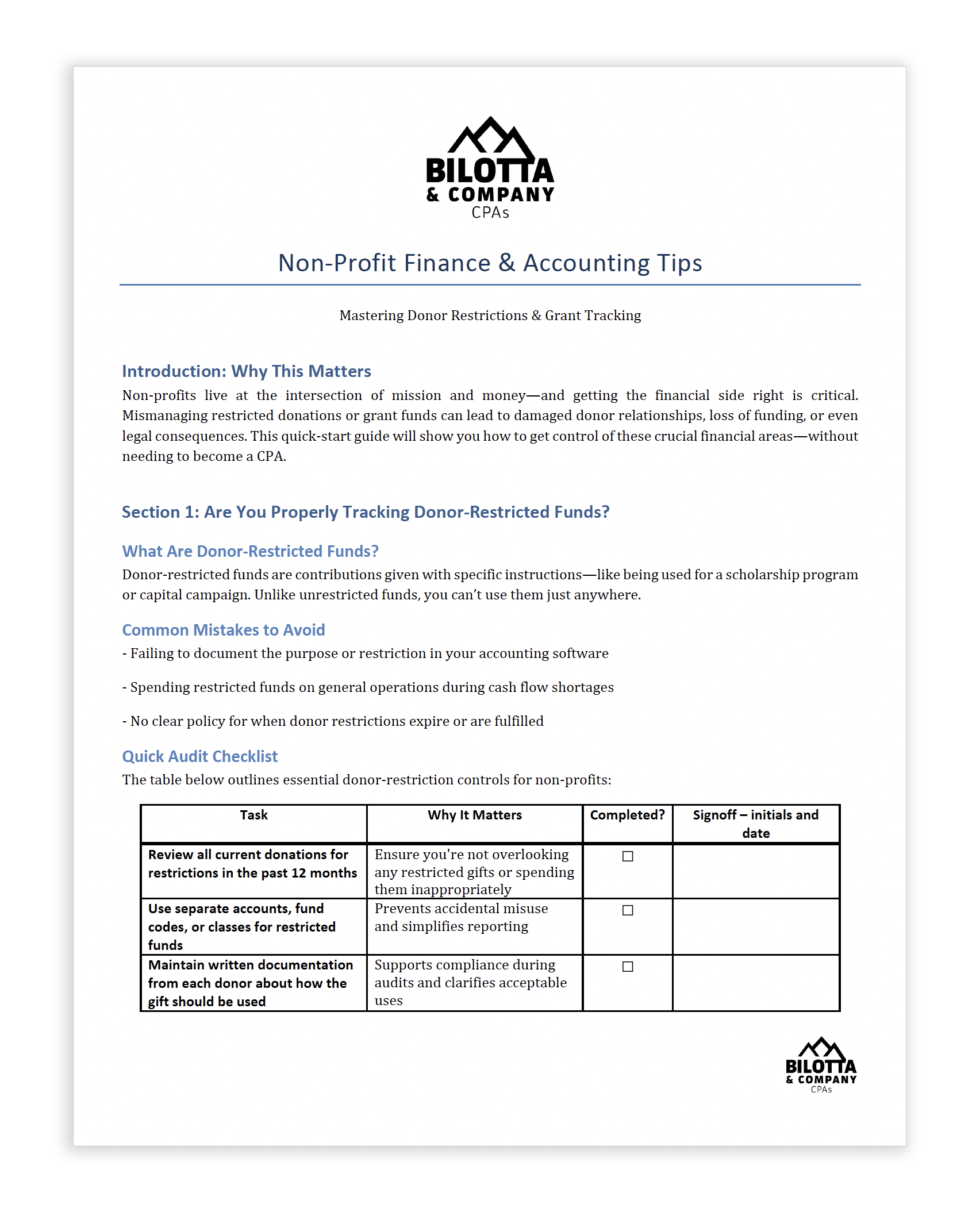 BILOTTA
& COMPANY
CPAs

Non-Profit Finance & Accounting Tips

Mastering Donor Restrictions & Grant Tracking

Introduction: Why This Matters

Non-profits live at the intersection of mission and money—and getting the financial side right is critical. Mismanaging restricted donations or grant funds can lead to damaged donor relationships, loss of funding, or even legal consequences. This quick-start guide will show you how to get control of these crucial financial areas—without needing to become a CPA.

Section 1: Are You Properly Tracking Donor-Restricted Funds?

What Are Donor-Restricted Funds?

Donor-restricted funds are contributions given with specific instructions—like being used for a scholarship program or capital campaign. Unlike unrestricted funds, you can't use them just anywhere.

Common Mistakes to Avoid

- Failing to document the purpose or restriction in your accounting software

- Spending restricted funds on general operations during cash flow shortages

- No clear policy for when donor restrictions expire or are fulfilled

Quick Audit Checklist

The table below outlines essential donor-restriction controls for non-profits:

| Task | Why It Matters | Completed? | Signoff – initials and date |
|---|---|---|---|
| Review all current donations for restrictions in the past 12 months | Ensure you're not overlooking any restricted gifts or spending them inappropriately | ☐ | |
| Use separate accounts, fund codes, or classes for restricted funds | Prevents accidental misuse and simplifies reporting | ☐ | |
| Maintain written documentation from each donor about how the gift should be used | Supports compliance during audits and clarifies acceptable uses | ☐ | |

BILOTTA
& COMPANY
CPAs